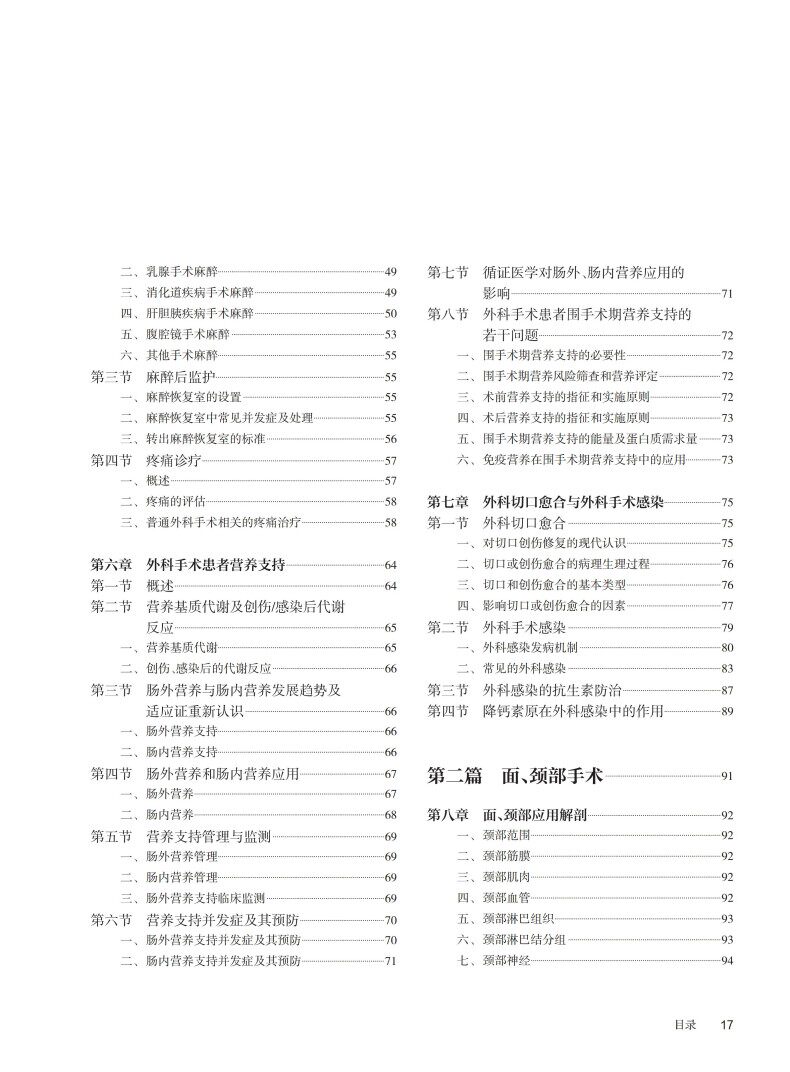 二、乳腺手术麻醉 49
三、消化道疾病手术麻醉 49
四、肝胆胰疾病手术麻醉 50
五、腹腔镜手术麻醉 53
六、其他手术麻醉 55
第三节 麻醉后监护 55
一、麻醉恢复室的设置 55
二、麻醉恢复室中常见并发症及处理 55
三、转出麻醉恢复室的标准 56
第四节 疼痛诊疗 57
一、概述 57
二、疼痛的评估 58
三、普通外科手术相关的疼痛治疗 58

第六章 外科手术患者营养支持 64
第一节 概述 64
第二节 营养基质代谢及创伤/感染后代谢反应 65
一、营养基质代谢 65
二、创伤、感染后的代谢反应 66
第三节 肠外营养与肠内营养发展趋势及适应证重新认识 66
一、肠外营养支持 66
二、肠内营养支持 66
第四节 肠外营养和肠内营养应用 67
一、肠外营养 67
二、肠内营养 68
第五节 营养支持管理与监测 69
一、肠外营养管理 69
二、肠内营养管理 69
三、肠外营养支持临床监测 69
第六节 营养支持并发症及其预防 70
一、肠外营养支持并发症及其预防 70
二、肠内营养支持并发症及其预防 71

第七节 循证医学对肠外、肠内营养应用的影响 71
第八节 外科手术患者围手术期营养支持的若干问题 72
一、围手术期营养支持的必要性 72
二、围手术期营养风险筛查和营养评定 72
三、术前营养支持的指征和实施原则 72
四、术后营养支持的指征和实施原则 73
五、围手术期营养支持的能量及蛋白质需求量 73
六、免疫营养在围手术期营养支持中的应用 73

第七章 外科切口愈合与外科手术感染 75
第一节 外科切口愈合 75
一、对切口创伤修复的现代认识 75
二、切口或创伤愈合的病理生理过程 76
三、切口和创伤愈合的基本类型 76
四、影响切口或创伤愈合的因素 77
第二节 外科手术感染 79
一、外科感染发病机制 80
二、常见的外科感染 83
第三节 外科感染的抗生素防治 87
第四节 降钙素原在外科感染中的作用 89

第二篇 面、颈部手术 91

第八章 面、颈部应用解剖 92
一、颈部范围 92
二、颈部筋膜 92
三、颈部肌肉 92
四、颈部血管 92
五、颈部淋巴组织 93
六、颈部淋巴结分组 93
七、颈部神经 94

目录 17